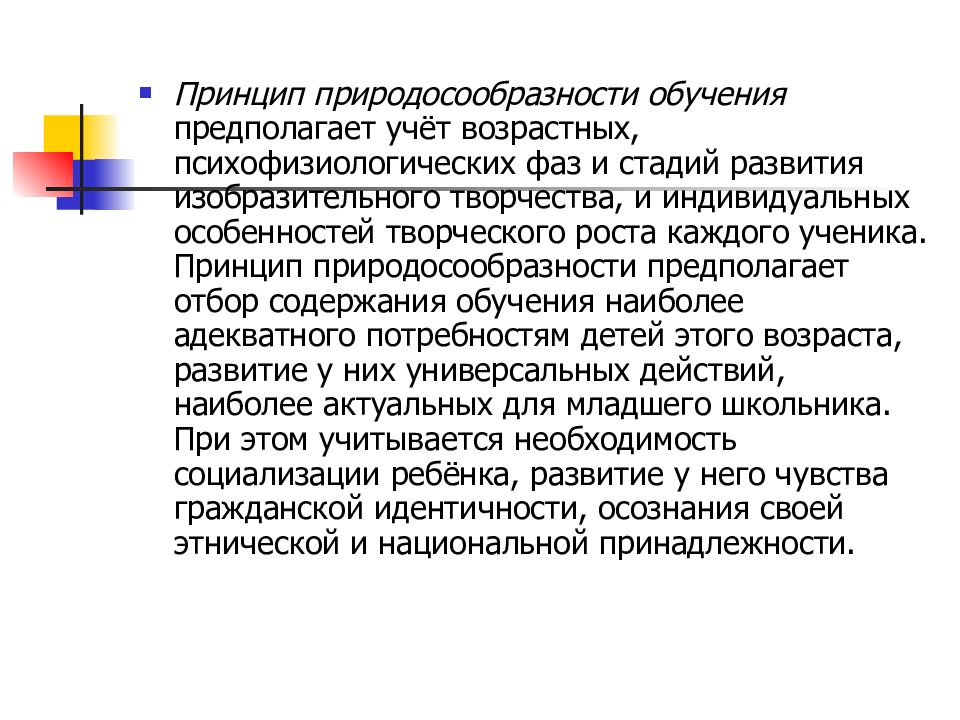 Принцип природосообразности обучения предполагает учёт возрастных, психофизиологических фаз и стадий развития изобразительного творчества, и индивидуальных особенностей творческого роста каждого ученика. Принцип природосообразности предполагает отбор содержания обучения наиболее адекватного потребностям детей этого возраста, развитие у них универсальных действий, наиболее актуальных для младшего школьника. При этом учитывается необходимость социализации ребёнка, развитие у него чувства гражданской идентичности, осознания своей этнической и национальной принадлежности.